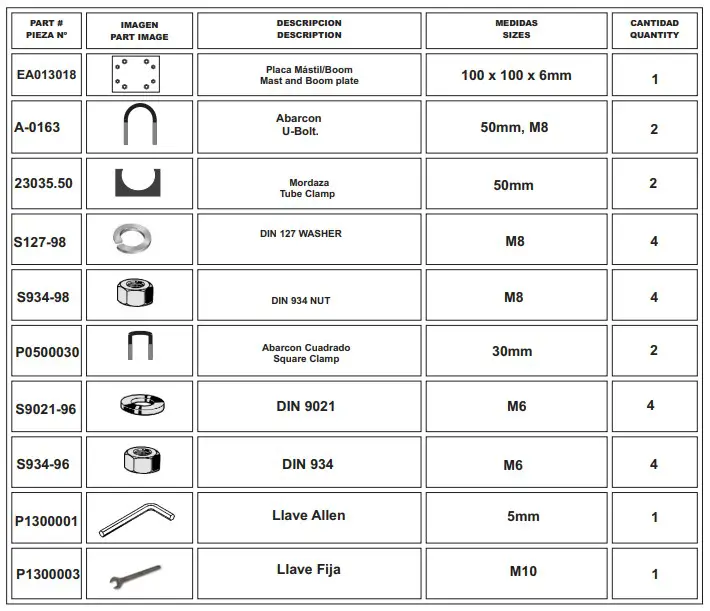 | PART # PIEZA Nº | IMAGEN PART IMAGE | DESCRIPCION DESCRIPTION | MEDIDAS SIZES | CANTIDAD QUANTITY |
|---|---|---|---|---|
| EA013018 | | Placa Mástil/Boom Mast and Boom plate | 100 x 100 x 6mm | 1 |
| A-0163 | | Abarcon U-Bolt. | 50mm, M8 | 2 |
| 23035.50 | | Mordaza Tube Clamp | 50mm | 2 |
| S127-98 | | DIN 127 WASHER | M8 | 4 |
| S934-98 | | DIN 934 NUT | M8 | 4 |
| P0500030 | | Abarcon Cuadrado Square Clamp | 30mm | 2 |
| S9021-96 | | DIN 9021 | M6 | 4 |
| S934-96 | | DIN 934 | M6 | 4 |
| P1300001 | | Llave Allen | 5mm | 1 |
| P1300003 | | Llave Fija | M10 | 1 |